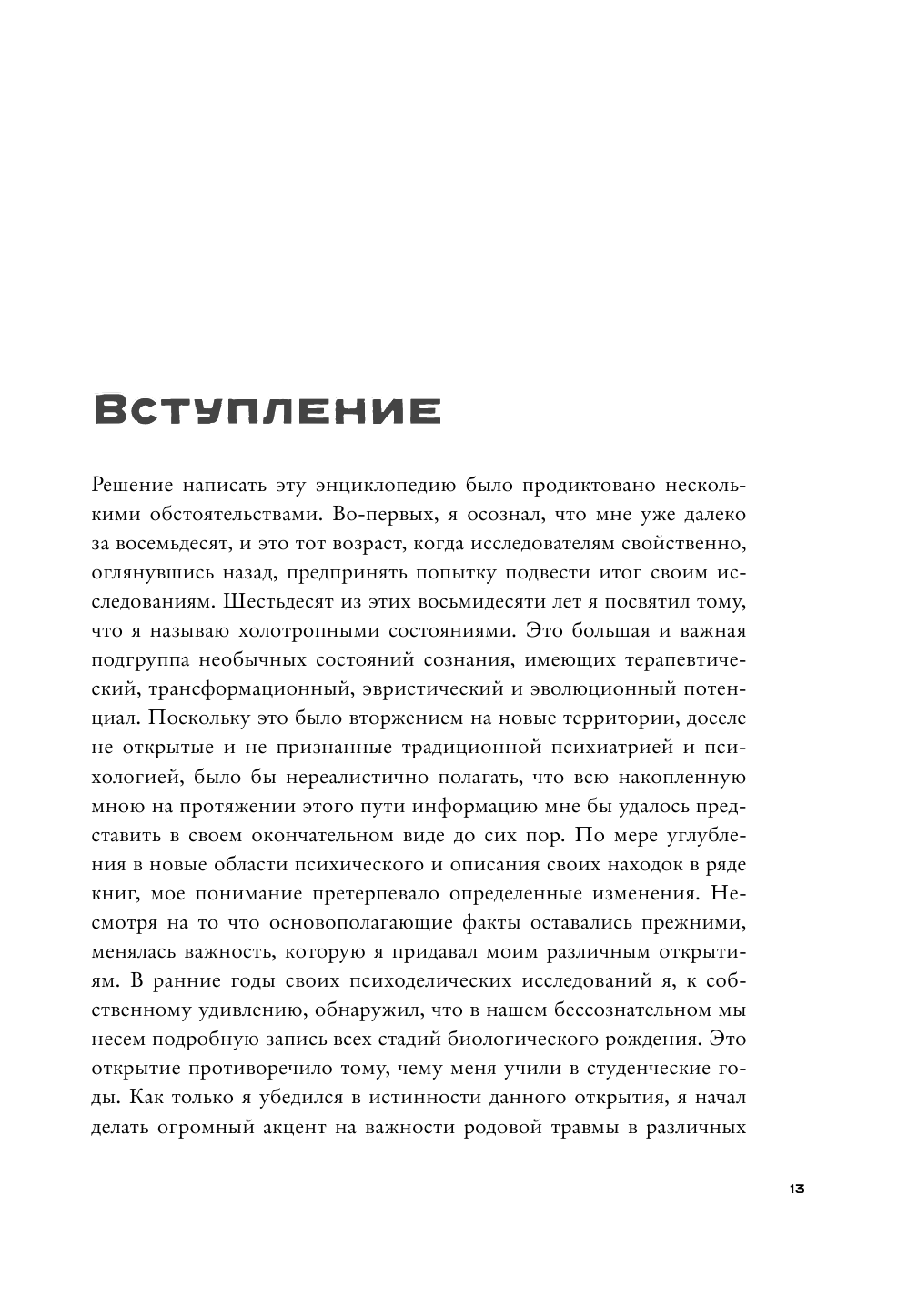 Вступление

Решение написать эту энциклопедию было продиктовано несколькими обстоятельствами. Во-первых, я осознал, что мне уже далеко за восемьдесят, и это тот возраст, когда исследователям свойственно, оглянувшись назад, предпринять попытку подвести итог своим исследованиям. Шестьдесят из этих восьмидесяти лет я посвятил тому, что я называю холотропными состояниями. Это большая и важная подгруппа необычных состояний сознания, имеющих терапевтический, трансформационный, эвристический и эволюционный потенциал. Поскольку это было вторжением на новые территории, доселе не открытые и не признанные традиционной психиатрией и психологией, было бы нереалистично полагать, что всю накопленную мною на протяжении этого пути информацию мне бы удалось представить в своем окончательном виде до сих пор. По мере углубления в новые области психического и описания своих находок в ряде книг, мое понимание претерпевало определенные изменения. Несмотря на то что основополагающие факты оставались прежними, менялась важность, которую я придавал моим различным открытиям. В ранние годы своих психоделических исследований я, к собственному удивлению, обнаружил, что в нашем бессознательном мы несем подробную запись всех стадий биологического рождения. Это открытие противоречило тому, чему меня учили в студенческие годы. Как только я убедился в истинности данного открытия, я начал делать огромный акцент на важности родовой травмы в различных

13